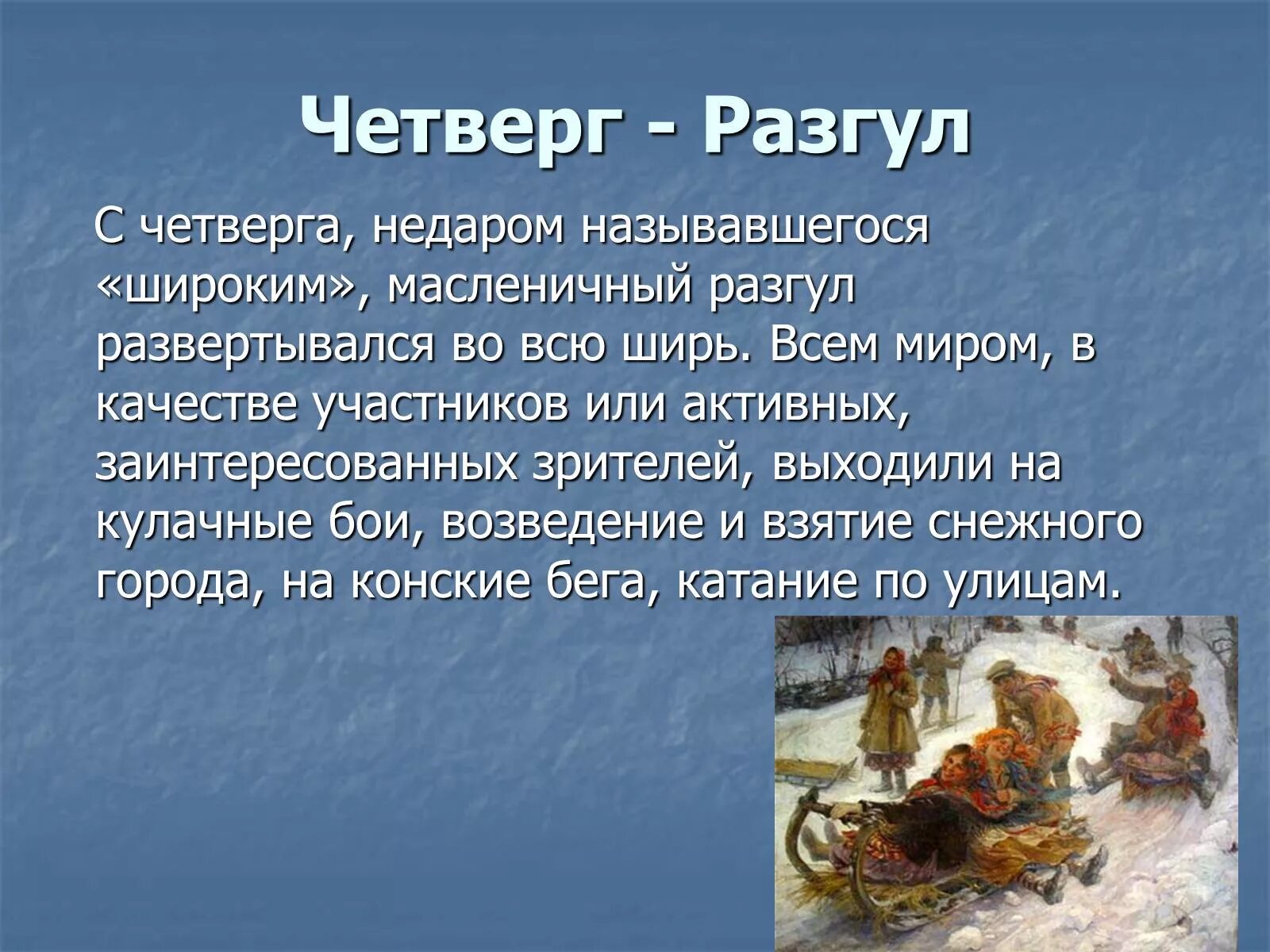 Четверг - Разгул

С четверга, недаром называвшегося «широким», масленичный разгул развертывался во всю ширь. Всем миром, в качестве участников или активных, заинтересованных зрителей, выходили на кулачные бои, возведение и взятие снежного города, на конские бега, катание по улицам.